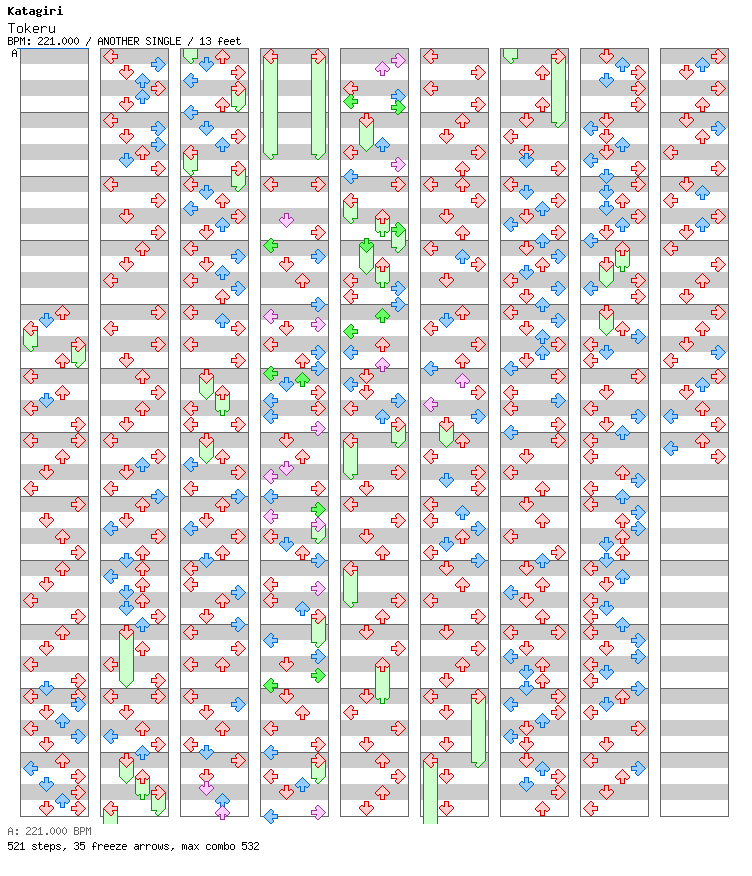 Katagiri
Tokeru
BPM: 221.000 / ANOTHER SINGLE / 13 feet
A

A: 221.000 BPM
521 steps, 35 freeze arrows, max combo 532